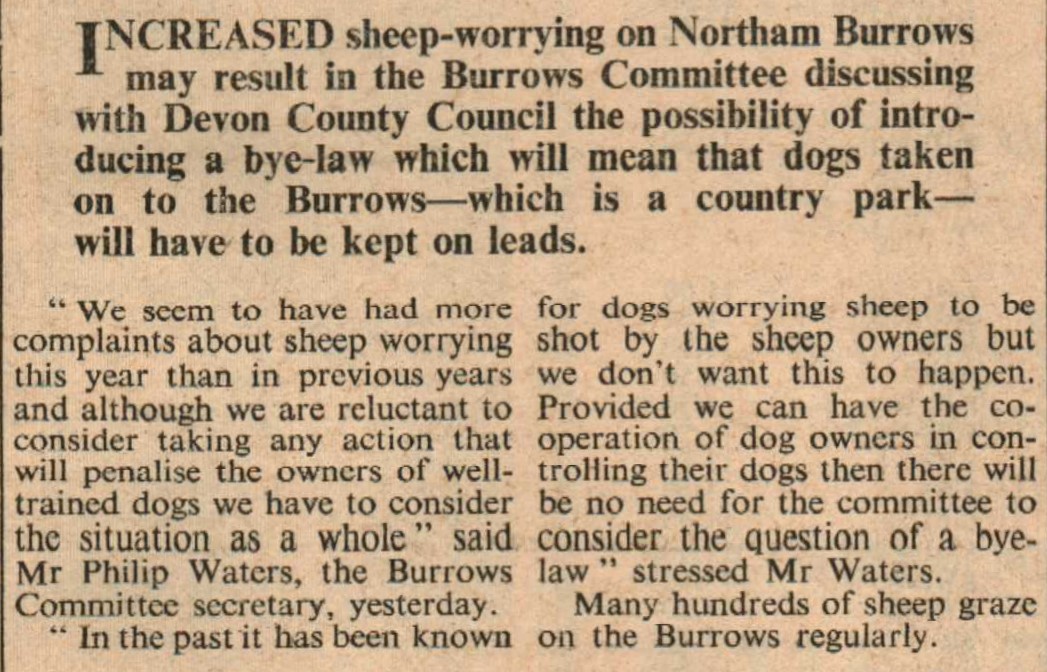 INCREASED sheep-worrying on Northam Burrows may result in the Burrows Committee discussing with Devon County Council the possibility of introducing a bye-law which will mean that dogs taken on to the Burrows—which is a country park—will have to be kept on leads.

" We seem to have had more complaints about sheep worrying this year than in previous years and although we are reluctant to consider taking any action that will penalise the owners of well-trained dogs we have to consider the situation as a whole " said Mr Philip Waters, the Burrows Committee secretary, yesterday.

" In the past it has been known for dogs worrying sheep to be shot by the sheep owners but we don't want this to happen. Provided we can have the co-operation of dog owners in controlling their dogs then there will be no need for the committee to consider the question of a bye-law " stressed Mr Waters.

Many hundreds of sheep graze on the Burrows regularly.